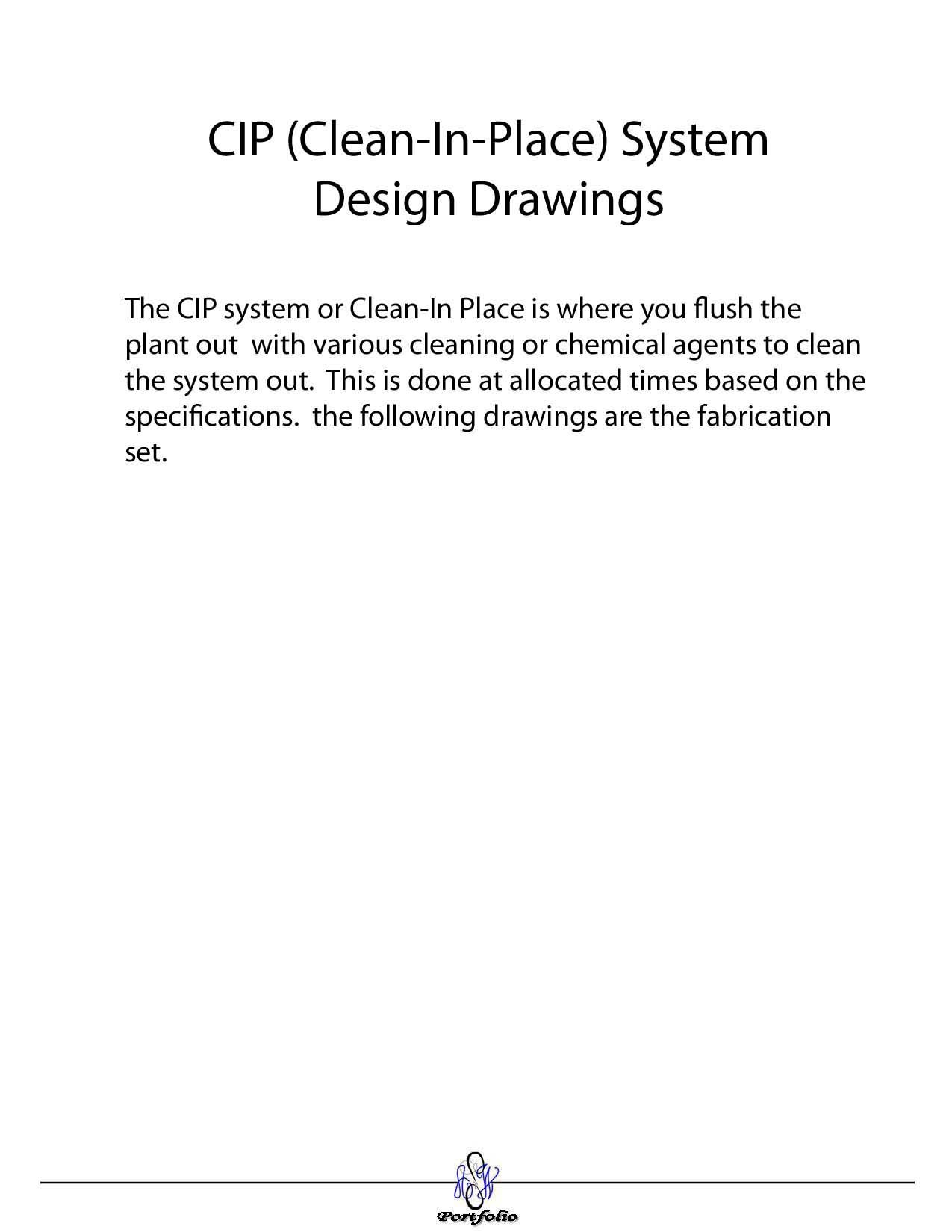 CIP (Clean-In-Place) System
Design Drawings

The CIP system or Clean-In Place is where you flush the plant out with various cleaning or chemical agents to clean the system out. This is done at allocated times based on the specifications. the following drawings are the fabrication set.

Portfolio